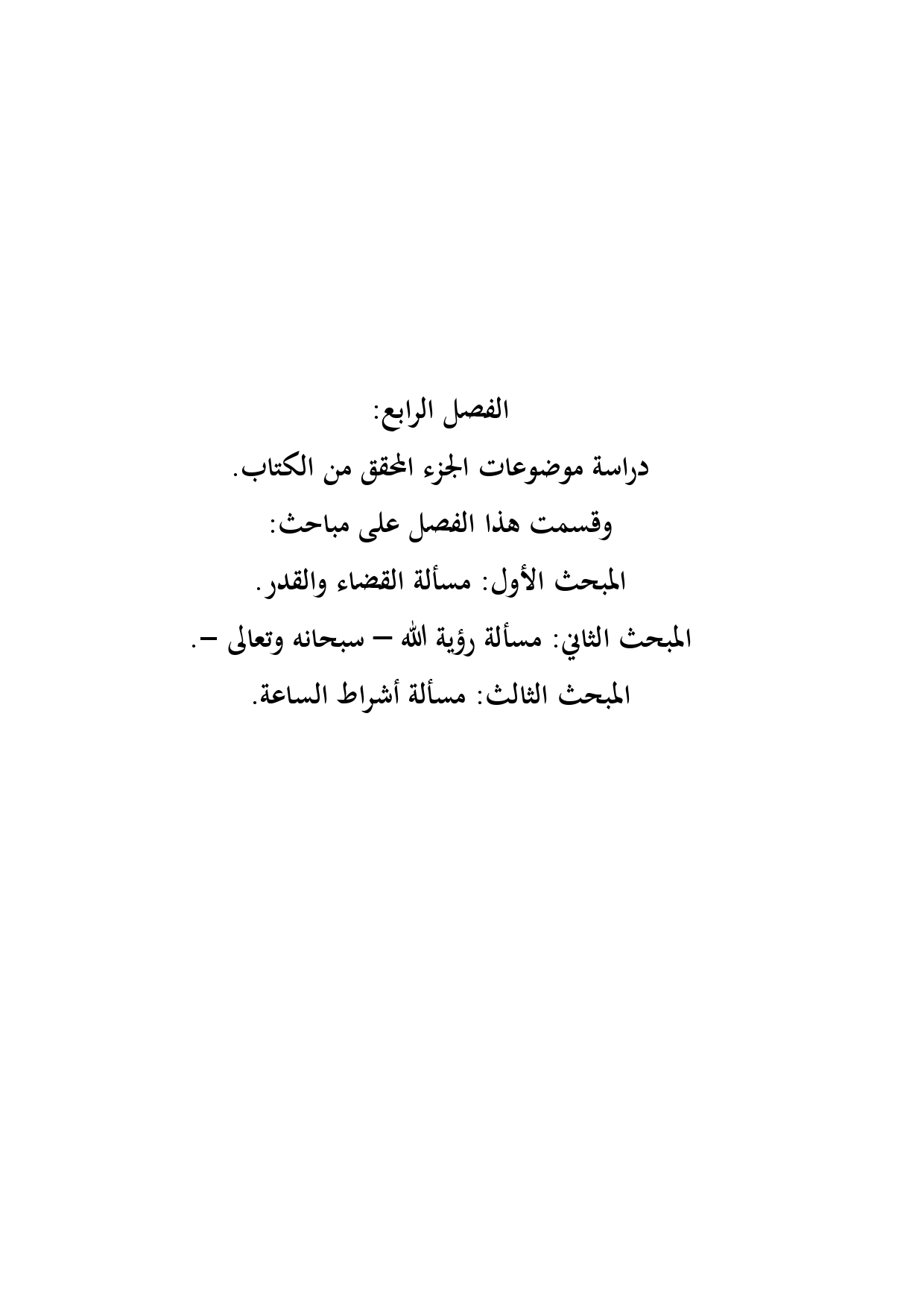 الفصل الرابع:

دراسة موضوعات الجزء المحقق من الكتاب.

وقسمت هذا الفصل على مباحث:

المبحث الأول: مسألة القضاء والقدر.

المبحث الثاني: مسألة رؤية الله – سبحانه وتعالى –.

المبحث الثالث: مسألة أشراط الساعة.